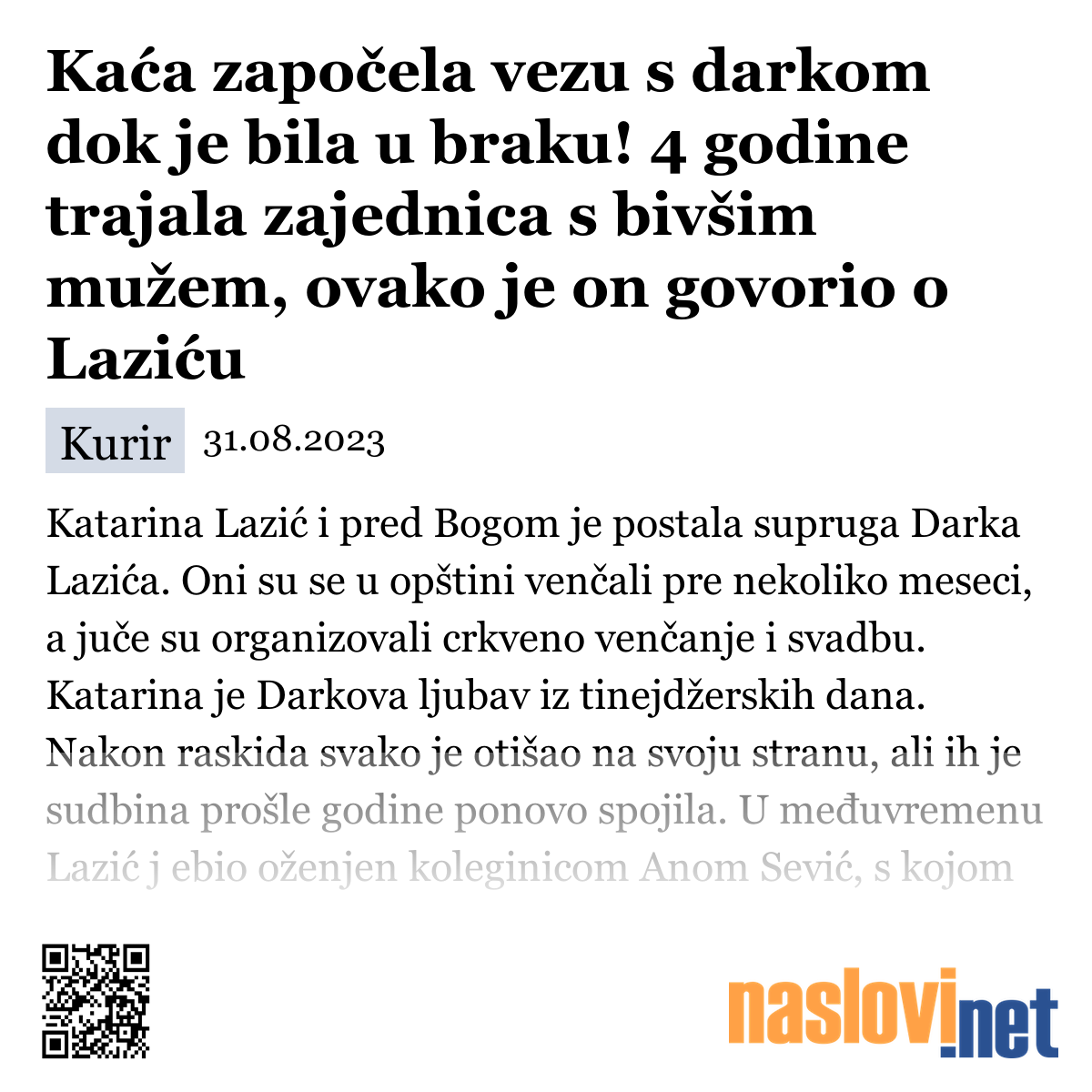 Kaća započela vezu s darkom dok je bila u braku! 4 godine trajala zajednica s bivšim mužem, ovako je on govorio o Laziću

Kurir 31.08.2023

Katarina Lazić i pred Bogom je postala supruga Darka Lazića. Oni su se u opštini venčali pre nekoliko meseci, a juče su organizovali crkveno venčanje i svadbu. Katarina je Darkova ljubav iz tinejdžerskih dana. Nakon raskida svako je otišao na svoju stranu, ali ih je sudbina prošle godine ponovo spojila. U međuvremenu Lazić j ebio oženjen koleginicom Anom Sević, s kojom

naslovi.net